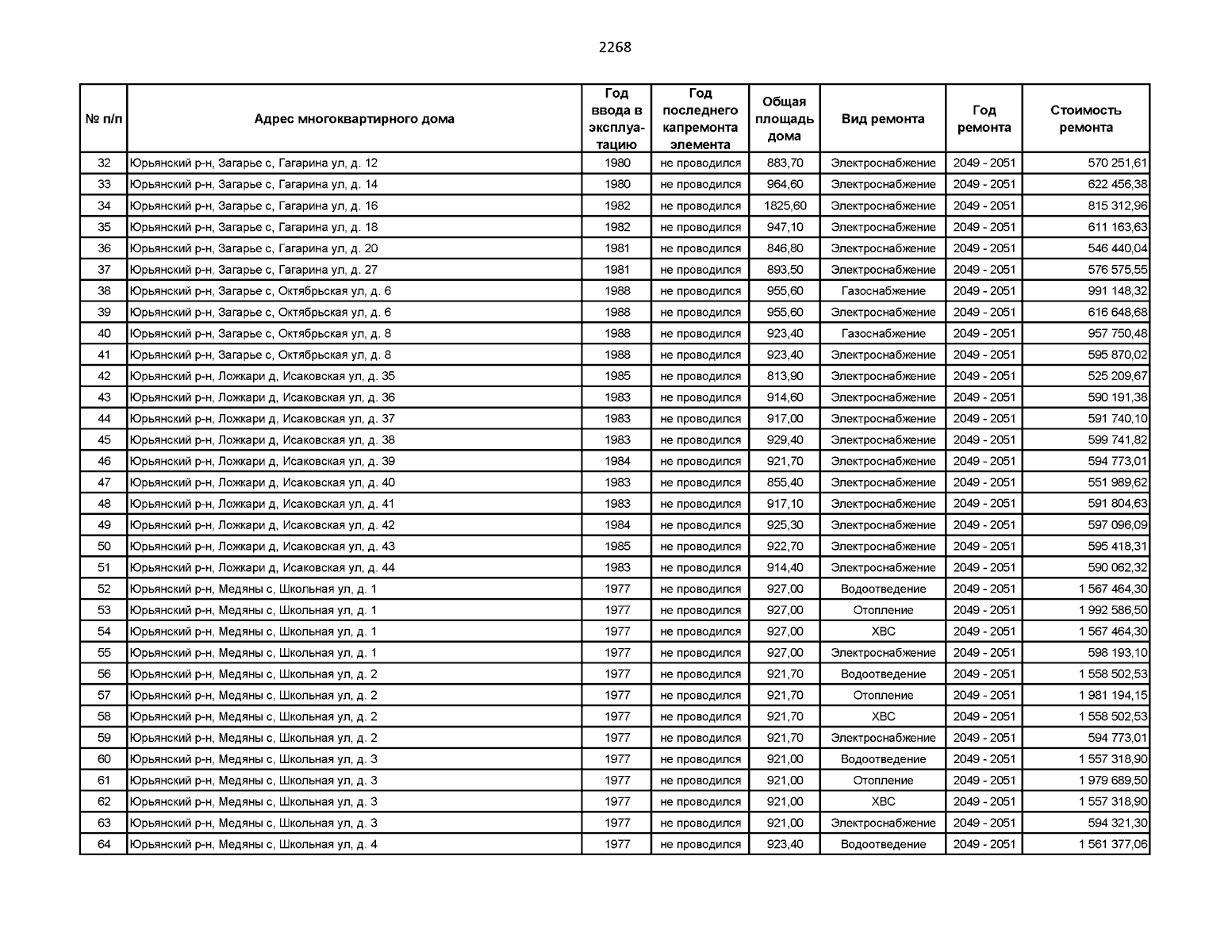 2268

| № п/п | Адрес многоквартирного дома | Год ввода в эксплуатацию | Год последнего капремонта элемента | Общая площадь дома | Вид ремонта | Год ремонта | Стоимость ремонта |
|---|---|---|---|---|---|---|---|
| 32 | Юрьянский р-н, Загарье с, Гагарина ул, д. 12 | 1980 | не проводился | 883,70 | Электроснабжение | 2049 - 2051 | 570 251,61 |
| 33 | Юрьянский р-н, Загарье с, Гагарина ул, д. 14 | 1980 | не проводился | 964,60 | Электроснабжение | 2049 - 2051 | 622 456,38 |
| 34 | Юрьянский р-н, Загарье с, Гагарина ул, д. 16 | 1982 | не проводился | 1825,60 | Электроснабжение | 2049 - 2051 | 815 312,96 |
| 35 | Юрьянский р-н, Загарье с, Гагарина ул, д. 18 | 1982 | не проводился | 947,10 | Электроснабжение | 2049 - 2051 | 611 163,63 |
| 36 | Юрьянский р-н, Загарье с, Гагарина ул, д. 20 | 1981 | не проводился | 846,80 | Электроснабжение | 2049 - 2051 | 546 440,04 |
| 37 | Юрьянский р-н, Загарье с, Гагарина ул, д. 27 | 1981 | не проводился | 893,50 | Электроснабжение | 2049 - 2051 | 576 575,55 |
| 38 | Юрьянский р-н, Загарье с, Октябрьская ул, д. 6 | 1988 | не проводился | 955,60 | Газоснабжение | 2049 - 2051 | 991 148,32 |
| 39 | Юрьянский р-н, Загарье с, Октябрьская ул, д. 6 | 1988 | не проводился | 955,60 | Электроснабжение | 2049 - 2051 | 616 648,68 |
| 40 | Юрьянский р-н, Загарье с, Октябрьская ул, д. 8 | 1988 | не проводился | 923,40 | Газоснабжение | 2049 - 2051 | 957 750,48 |
| 41 | Юрьянский р-н, Загарье с, Октябрьская ул, д. 8 | 1988 | не проводился | 923,40 | Электроснабжение | 2049 - 2051 | 595 870,02 |
| 42 | Юрьянский р-н, Ложкари д, Исаковская ул, д. 35 | 1985 | не проводился | 813,90 | Электроснабжение | 2049 - 2051 | 525 209,67 |
| 43 | Юрьянский р-н, Ложкари д, Исаковская ул, д. 36 | 1983 | не проводился | 914,60 | Электроснабжение | 2049 - 2051 | 590 191,38 |
| 44 | Юрьянский р-н, Ложкари д, Исаковская ул, д. 37 | 1983 | не проводился | 917,00 | Электроснабжение | 2049 - 2051 | 591 740,10 |
| 45 | Юрьянский р-н, Ложкари д, Исаковская ул, д. 38 | 1983 | не проводился | 929,40 | Электроснабжение | 2049 - 2051 | 599 741,82 |
| 46 | Юрьянский р-н, Ложкари д, Исаковская ул, д. 39 | 1984 | не проводился | 921,70 | Электроснабжение | 2049 - 2051 | 594 773,01 |
| 47 | Юрьянский р-н, Ложкари д, Исаковская ул, д. 40 | 1983 | не проводился | 855,40 | Электроснабжение | 2049 - 2051 | 551 989,62 |
| 48 | Юрьянский р-н, Ложкари д, Исаковская ул, д. 41 | 1983 | не проводился | 917,10 | Электроснабжение | 2049 - 2051 | 591 804,63 |
| 49 | Юрьянский р-н, Ложкари д, Исаковская ул, д. 42 | 1984 | не проводился | 925,30 | Электроснабжение | 2049 - 2051 | 597 096,09 |
| 50 | Юрьянский р-н, Ложкари д, Исаковская ул, д. 43 | 1985 | не проводился | 922,70 | Электроснабжение | 2049 - 2051 | 595 418,31 |
| 51 | Юрьянский р-н, Ложкари д, Исаковская ул, д. 44 | 1983 | не проводился | 914,40 | Электроснабжение | 2049 - 2051 | 590 062,32 |
| 52 | Юрьянский р-н, Медяны с, Школьная ул, д. 1 | 1977 | не проводился | 927,00 | Водоотведение | 2049 - 2051 | 1 567 464,30 |
| 53 | Юрьянский р-н, Медяны с, Школьная ул, д. 1 | 1977 | не проводился | 927,00 | Отопление | 2049 - 2051 | 1 992 586,50 |
| 54 | Юрьянский р-н, Медяны с, Школьная ул, д. 1 | 1977 | не проводился | 927,00 | ХВС | 2049 - 2051 | 1 567 464,30 |
| 55 | Юрьянский р-н, Медяны с, Школьная ул, д. 1 | 1977 | не проводился | 927,00 | Электроснабжение | 2049 - 2051 | 598 193,10 |
| 56 | Юрьянский р-н, Медяны с, Школьная ул, д. 2 | 1977 | не проводился | 921,70 | Водоотведение | 2049 - 2051 | 1 558 502,53 |
| 57 | Юрьянский р-н, Медяны с, Школьная ул, д. 2 | 1977 | не проводился | 921,70 | Отопление | 2049 - 2051 | 1 981 194,15 |
| 58 | Юрьянский р-н, Медяны с, Школьная ул, д. 2 | 1977 | не проводился | 921,70 | ХВС | 2049 - 2051 | 1 558 502,53 |
| 59 | Юрьянский р-н, Медяны с, Школьная ул, д. 2 | 1977 | не проводился | 921,70 | Электроснабжение | 2049 - 2051 | 594 773,01 |
| 60 | Юрьянский р-н, Медяны с, Школьная ул, д. 3 | 1977 | не проводился | 921,00 | Водоотведение | 2049 - 2051 | 1 557 318,90 |
| 61 | Юрьянский р-н, Медяны с, Школьная ул, д. 3 | 1977 | не проводился | 921,00 | Отопление | 2049 - 2051 | 1 979 689,50 |
| 62 | Юрьянский р-н, Медяны с, Школьная ул, д. 3 | 1977 | не проводился | 921,00 | ХВС | 2049 - 2051 | 1 557 318,90 |
| 63 | Юрьянский р-н, Медяны с, Школьная ул, д. 3 | 1977 | не проводился | 921,00 | Электроснабжение | 2049 - 2051 | 594 321,30 |
| 64 | Юрьянский р-н, Медяны с, Школьная ул, д. 4 | 1977 | не проводился | 923,40 | Водоотведение | 2049 - 2051 | 1 561 377,06 |